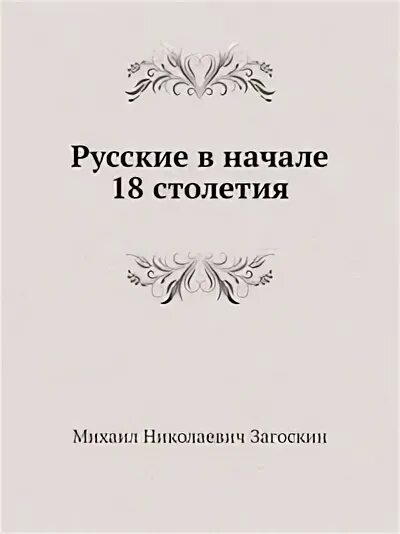 Русские в начале 18 столетия

Михаил Николаевич Загоскин